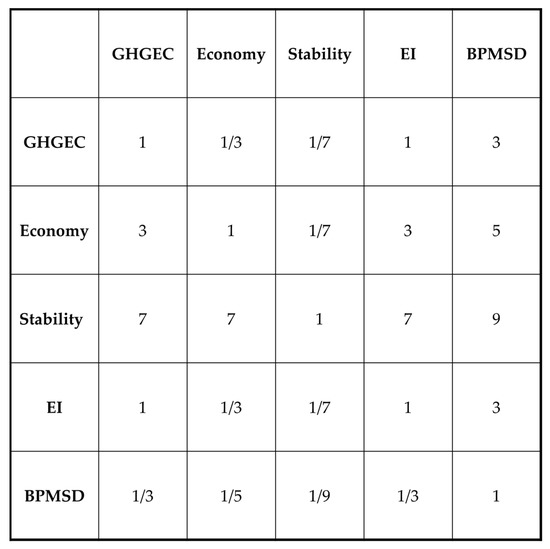 |  | GHGEC | Economy | Stability | EI | BPMSD |
|---|---|---|---|---|---|
| GHGEC | 1 | 1/3 | 1/7 | 1 | 3 |
| Economy | 3 | 1 | 1/7 | 3 | 5 |
| Stability | 7 | 7 | 1 | 7 | 9 |
| EI | 1 | 1/3 | 1/7 | 1 | 3 |
| BPMSD | 1/3 | 1/5 | 1/9 | 1/3 | 1 |